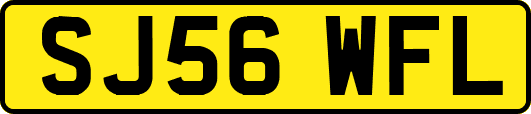 SJ56 WFL